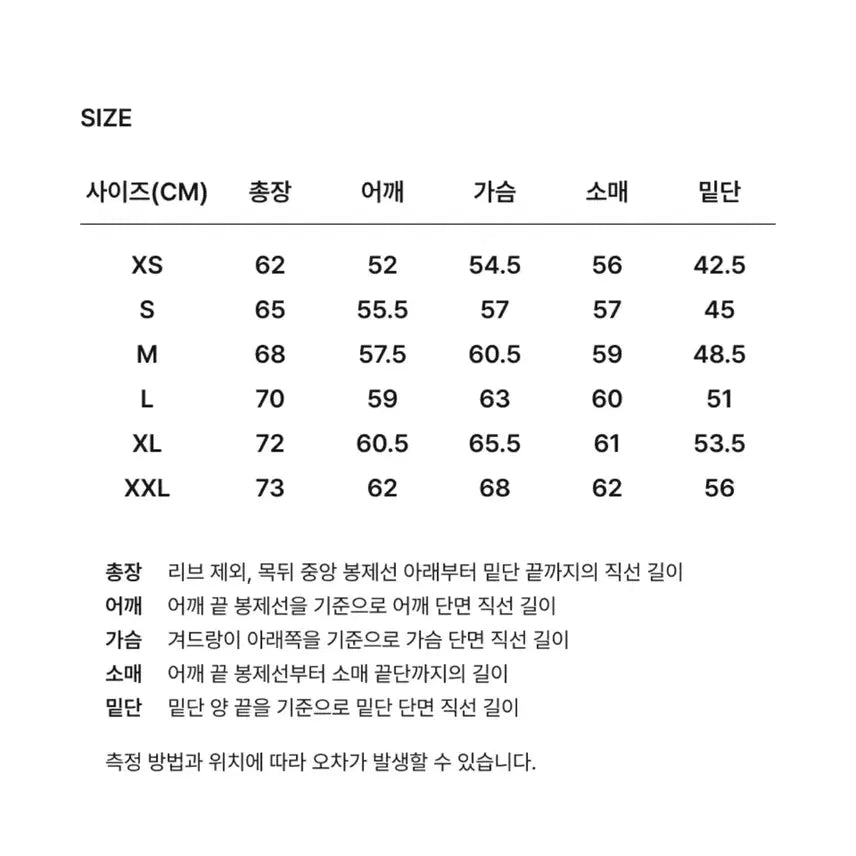 SIZE

| 사이즈(CM) | 총장 | 어깨 | 가슴 | 소매 | 밑단 |
|---|---|---|---|---|---|
| XS | 62 | 52 | 54.5 | 56 | 42.5 |
| S | 65 | 55.5 | 57 | 57 | 45 |
| M | 68 | 57.5 | 60.5 | 59 | 48.5 |
| L | 70 | 59 | 63 | 60 | 51 |
| XL | 72 | 60.5 | 65.5 | 61 | 53.5 |
| XXL | 73 | 62 | 68 | 62 | 56 |

총장 리브 제외, 목뒤 중앙 봉제선 아래부터 밑단 끝까지의 직선 길이
어깨 어깨 끝 봉제선을 기준으로 어깨 단면 직선 길이
가슴 겨드랑이 아래쪽을 기준으로 가슴 단면 직선 길이
소매 어깨 끝 봉제선부터 소매 끝단까지의 길이
밑단 밑단 양 끝을 기준으로 밑단 단면 직선 길이

측정 방법과 위치에 따라 오차가 발생할 수 있습니다.